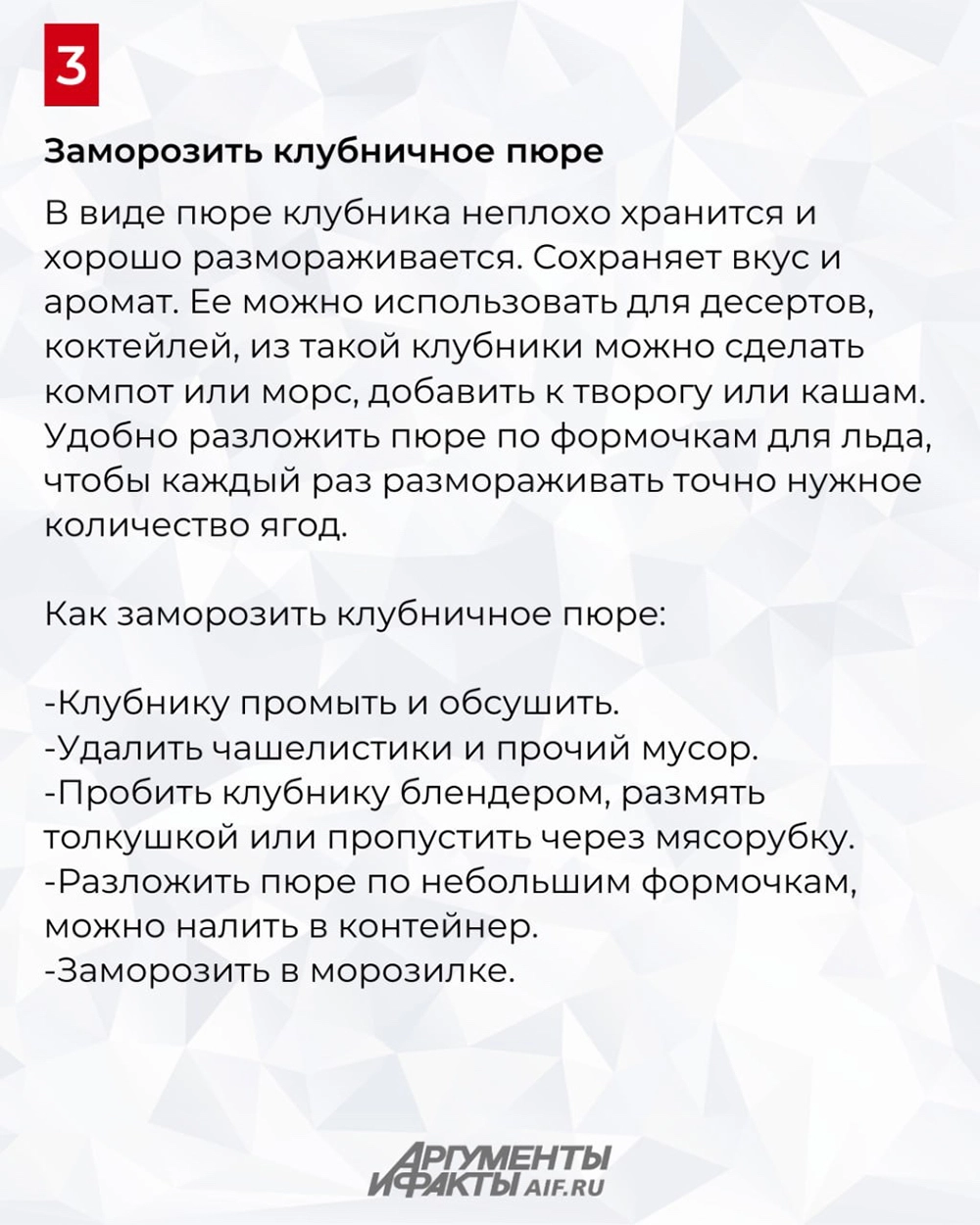 3

Заморозить клубничное пюре

В виде пюре клубника неплохо хранится и хорошо размораживается. Сохраняет вкус и аромат. Ее можно использовать для десертов, коктейлей, из такой клубники можно сделать компот или морс, добавить к творогу или кашам. Удобно разложить пюре по формочкам для льда, чтобы каждый раз размораживать точно нужное количество ягод.

Как заморозить клубничное пюре:

-Клубнику промыть и обсушить.
-Удалить чашелистики и прочий мусор.
-Пробить клубнику блендером, размять толкушкой или пропустить через мясорубку.
-Разложить пюре по небольшим формочкам, можно налить в контейнер.
-Заморозить в морозилке.

АРГУМЕНТЫ И ФАКТЫ AIF.RU